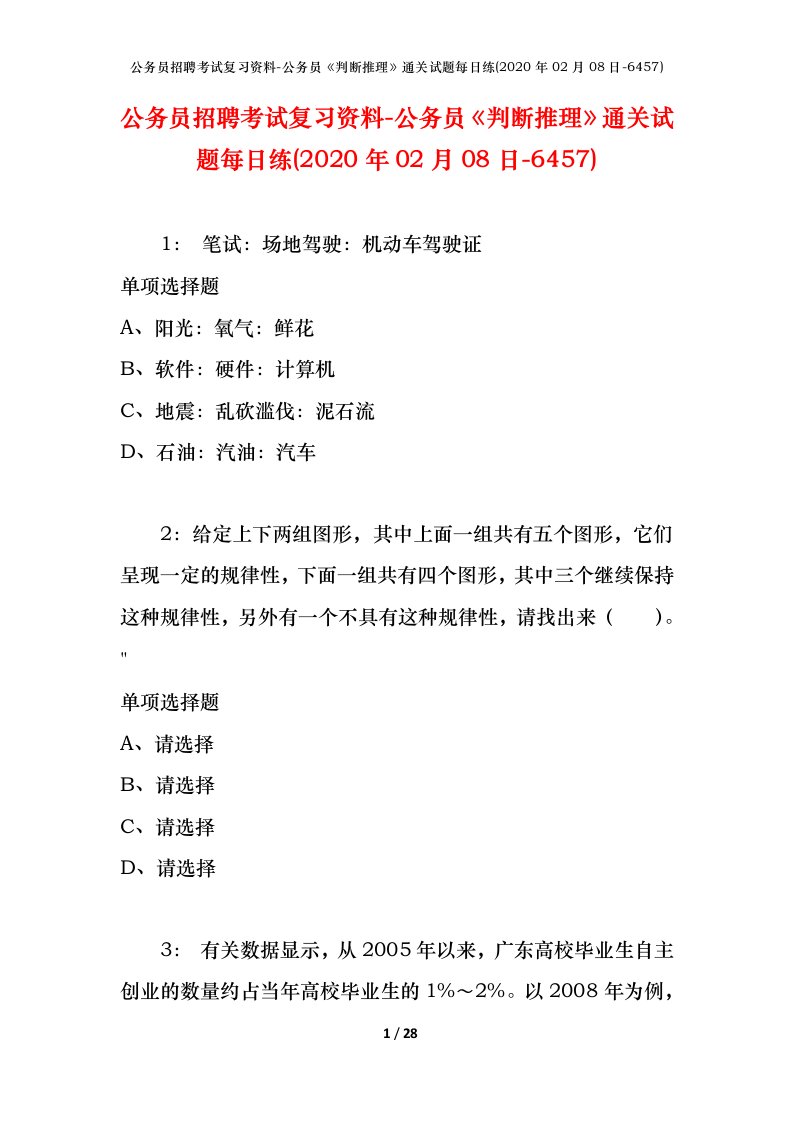 公务员招聘考试复习资料-公务员《判断推理》通关试题每日练(2020 年 02 月 08 日-6457)

公务员招聘考试复习资料-公务员《判断推理》通关试题每日练(2020 年 02 月 08 日-6457)

1： 笔试：场地驾驶：机动车驾驶证

单项选择题

A、阳光：氧气：鲜花

B、软件：硬件：计算机

C、地震：乱砍滥伐：泥石流

D、石油：汽油：汽车

2：给定上下两组图形，其中上面一组共有五个图形，它们呈现一定的规律性，下面一组共有四个图形，其中三个继续保持这种规律性，另外有一个不具有这种规律性，请找出来（ ）。
"

单项选择题

A、请选择

B、请选择

C、请选择

D、请选择

3： 有关数据显示，从 2005 年以来，广东高校毕业生自主创业的数量约占当年高校毕业生的 1%～2%。以 2008 年为例，

1 / 28